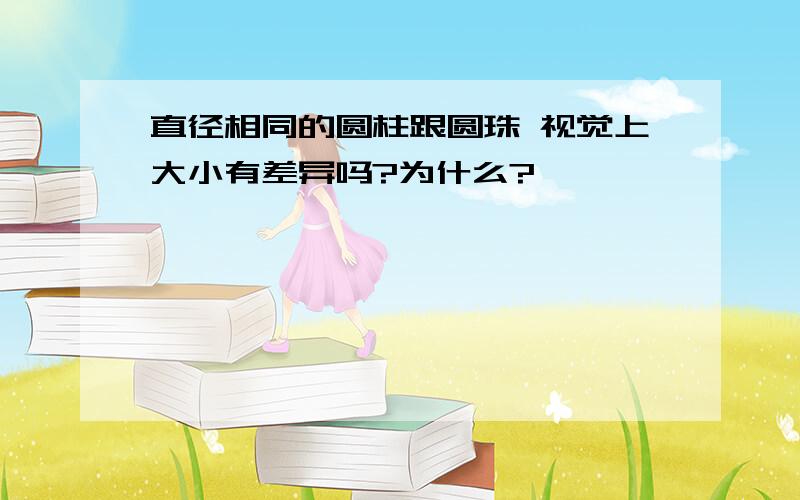 直径相同的圆柱跟圆珠 视觉上大小有差异吗?为什么?